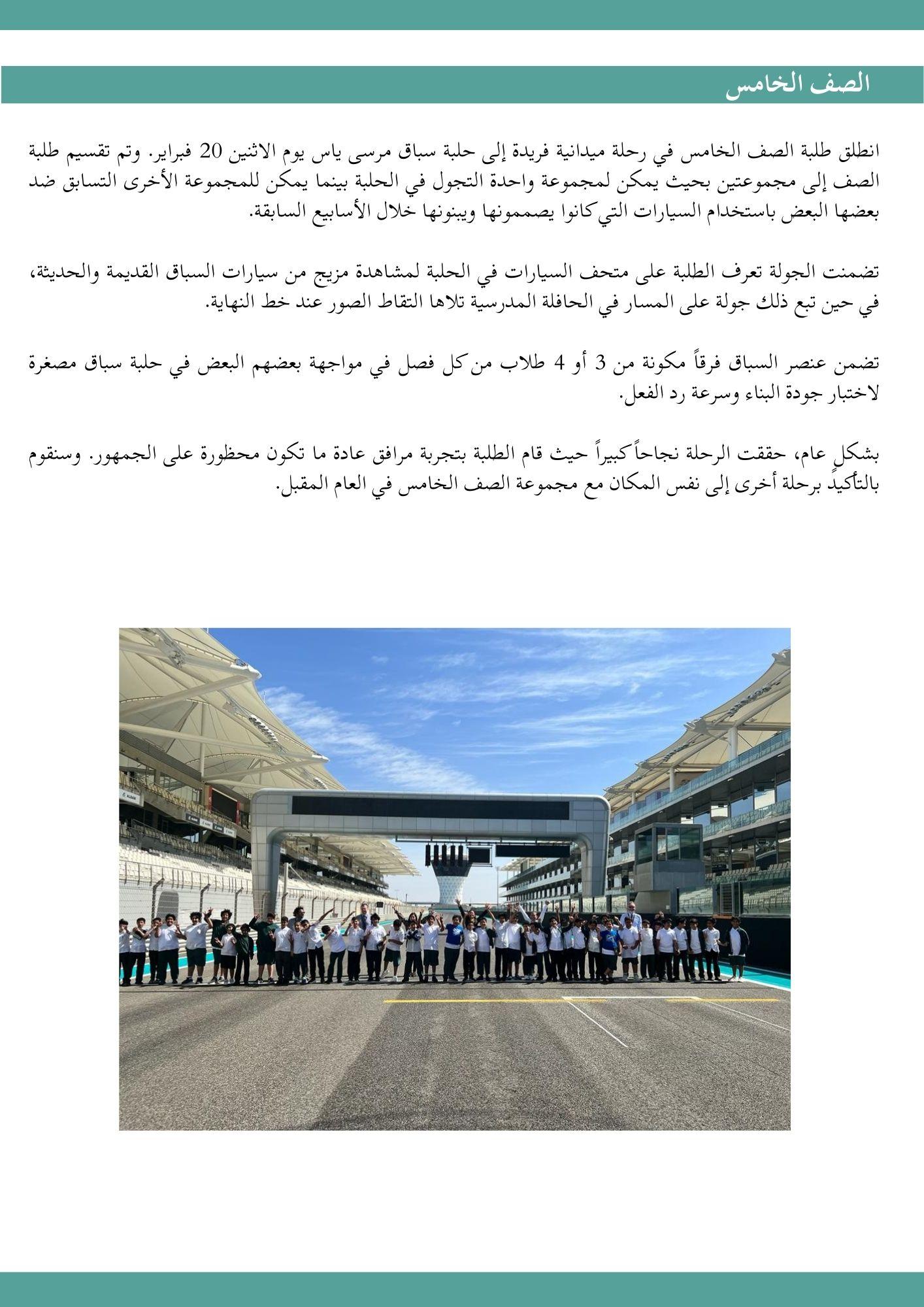 الصف الخامس

انطلق طلبة الصف الخامس في رحلة ميدانية فريدة إلى حلبة سباق مرسى ياس يوم الاثنين 20 فبراير. وتم تقسيم طلبة الصف إلى مجموعتين بحيث يمكن لمجموعة واحدة التجول في الحلبة بينما يمكن للمجموعة الأخرى التسابق ضد بعضها البعض باستخدام السيارات التي كانوا يصممونها ويبنونها خلال الأسابيع السابقة.

تضمنت الجولة تعرف الطلبة على متحف السيارات في الحلبة لمشاهدة مزيج من سيارات السباق القديمة والحديثة، في حين تبع ذلك جولة على المسار في الحافلة المدرسية تلاها التقاط الصور عند خط النهاية.

تضمن عنصر السباق فرقاً مكونة من 3 أو 4 طلاب من كل فصل في مواجهة بعضهم البعض في حلبة سباق مصغرة لاختبار جودة البناء وسرعة رد الفعل.

بشكل عام، حققت الرحلة نجاحاً كبيراً حيث قام الطلبة بتجربة مرافق عادة ما تكون محظورة على الجمهور. وسنقوم بالتأكيد برحلة أخرى إلى نفس المكان مع مجموعة الصف الخامس في العام المقبل.